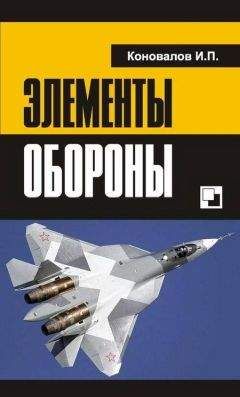 Коновалов И.П.

ЭЛЕМЕНТЫ
ОБОРОНЫ